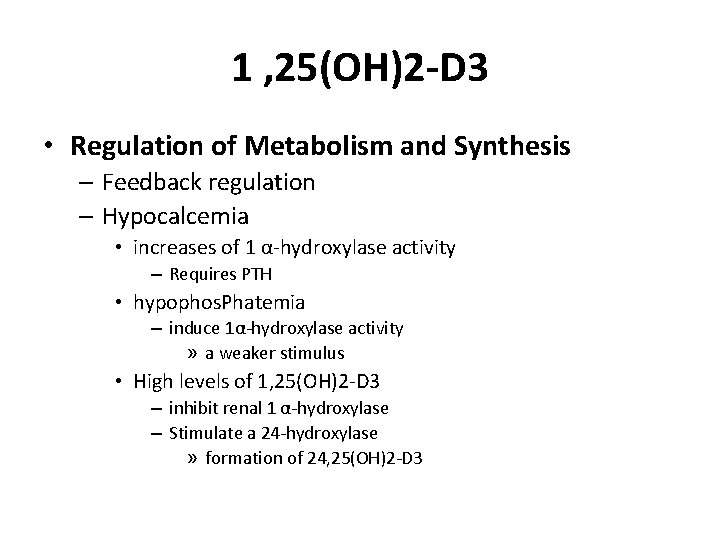 1 ,25(OH)2-D3

• Regulation of Metabolism and Synthesis
– Feedback regulation
– Hypocalcemia
• increases of 1 α-hydroxylase activity
– Requires PTH
• hypophosPhatemia
– induce 1α-hydroxylase activity
» a weaker stimulus
• High levels of 1,25(OH)2-D3
– inhibit renal 1 α-hydroxylase
– Stimulate a 24-hydroxylase
» formation of 24,25(OH)2-D3